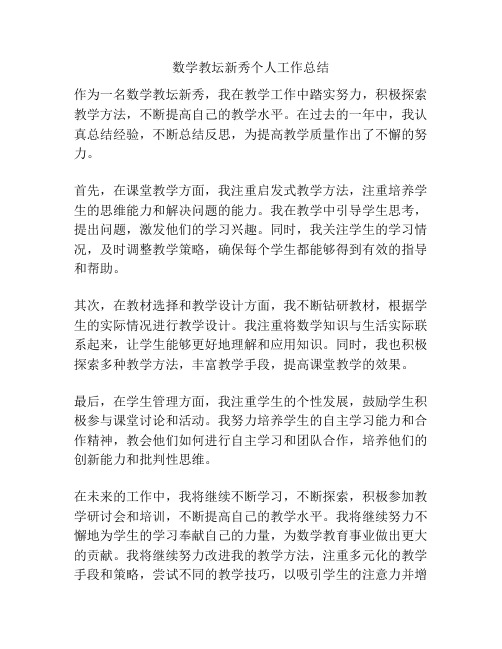 数学教坛新秀个人工作总结

作为一名数学教坛新秀，我在教学工作中踏实努力，积极探索教学方法，不断提高自己的教学水平。在过去的一年中，我认真总结经验，不断总结反思，为提高教学质量作出了不懈的努力。

首先，在课堂教学方面，我注重启发式教学方法，注重培养学生的思维能力和解决问题的能力。我在教学中引导学生思考，提出问题，激发他们的学习兴趣。同时，我关注学生的学习情况，及时调整教学策略，确保每个学生都能够得到有效的指导和帮助。

其次，在教材选择和教学设计方面，我不断钻研教材，根据学生的实际情况进行教学设计。我注重将数学知识与生活实际联系起来，让学生能够更好地理解和应用知识。同时，我也积极探索多种教学方法，丰富教学手段，提高课堂教学的效果。

最后，在学生管理方面，我注重学生的个性发展，鼓励学生积极参与课堂讨论和活动。我努力培养学生的自主学习能力和合作精神，教会他们如何进行自主学习和团队合作，培养他们的创新能力和批判性思维。

在未来的工作中，我将继续不断学习，不断探索，积极参加教学研讨会和培训，不断提高自己的教学水平。我将继续努力不懈地为学生的学习奉献自己的力量，为数学教育事业做出更大的贡献。我将继续努力改进我的教学方法，注重多元化的教学手段和策略，尝试不同的教学技巧，以吸引学生的注意力并增